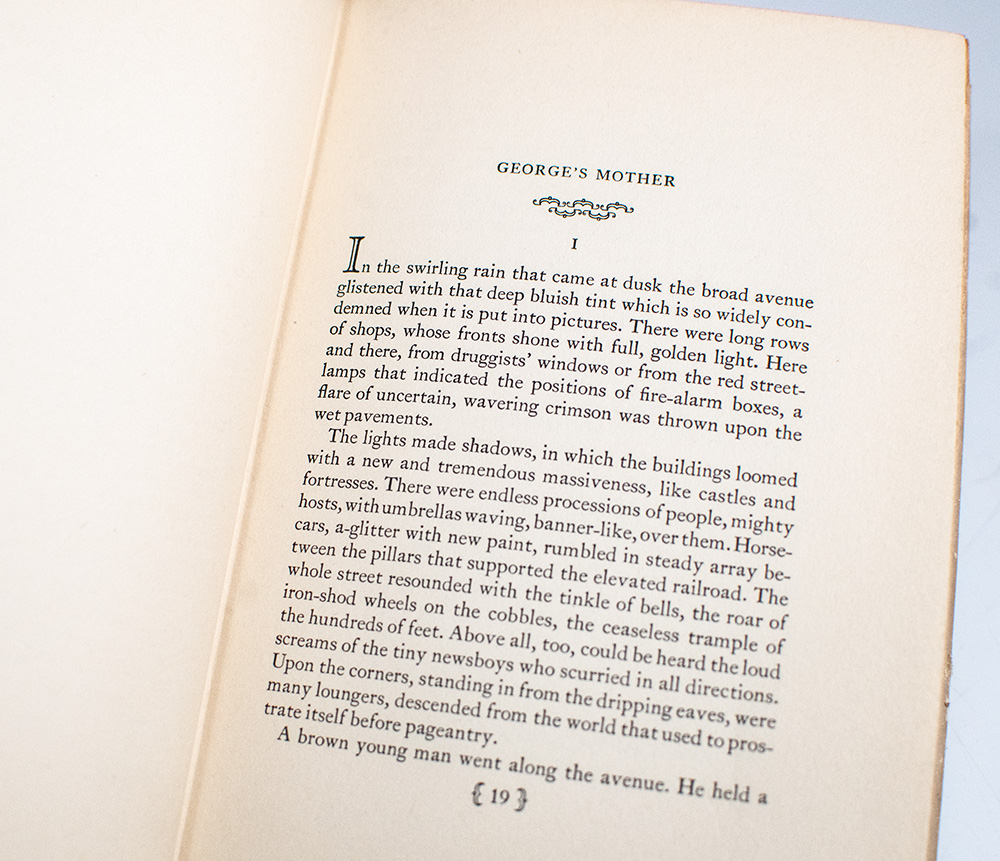 GEORGE'S MOTHER

I

In the swirling rain that came at dusk the broad avenue glistened with that deep bluish tint which is so widely condemned when it is put into pictures. There were long rows of shops, whose fronts shone with full, golden light. Here and there, from druggists' windows or from the red street-lamps that indicated the positions of fire-alarm boxes, a flare of uncertain, wavering crimson was thrown upon the wet pavements.

The lights made shadows, in which the buildings loomed with a new and tremendous massiveness, like castles and fortresses. There were endless processions of people, mighty hosts, with umbrellas waving, banner-like, over them. Horse-cars, a-glitter with new paint, rumbled in steady array between the pillars that supported the elevated railroad. The whole street resounded with the tinkle of bells, the roar of iron-shod wheels on the cobbles, the ceaseless trample of the hundreds of feet. Above all, too, could be heard the loud screams of the tiny newsboys who scurried in all directions. Upon the corners, standing in from the dripping eaves, were many loungers, descended from the world that used to prostrate itself before pageantry.

A brown young man went along the avenue. He held a

{ 19 }